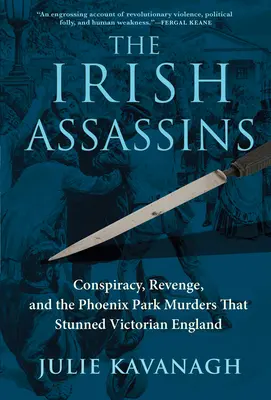 "An engrossing account of revolutionary violence, political folly, and human weakness."—FERGAL KEANE

THE IRISH ASSASSINS

Conspiracy, Revenge, and the Phoenix Park Murders That Stunned Victorian England

JULIE KAVANAGH